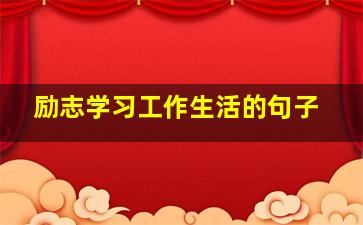 励志学习工作生活的句子